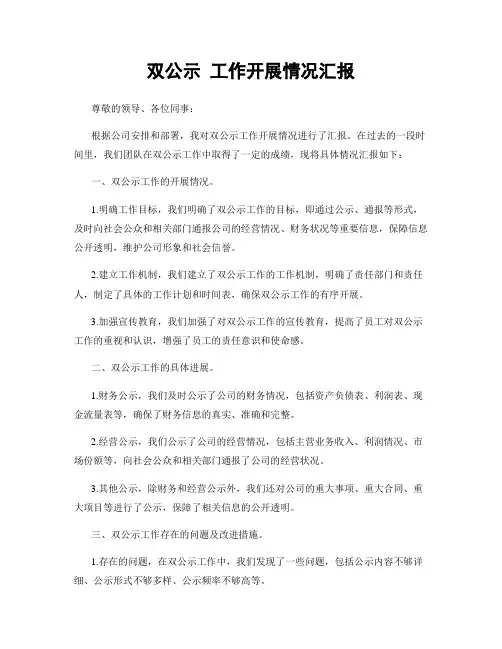 双公示 工作开展情况汇报

尊敬的领导、各位同事：

根据公司安排和部署，我对双公示工作开展情况进行了汇报。在过去的一段时间里，我们团队在双公示工作中取得了一定的成绩，现将具体情况汇报如下：

一、双公示工作的开展情况。

1.明确工作目标，我们明确了双公示工作的目标，即通过公示、通报等形式，及时向社会公众和相关部门通报公司的经营情况、财务状况等重要信息，保障信息公开透明，维护公司形象和社会信誉。

2.建立工作机制，我们建立了双公示工作的工作机制，明确了责任部门和责任人，制定了具体的工作计划和时间表，确保双公示工作的有序开展。

3.加强宣传教育，我们加强了对双公示工作的宣传教育，提高了员工对双公示工作的重视和认识，增强了员工的责任意识和使命感。

二、双公示工作的具体进展。

1.财务公示，我们及时公示了公司的财务情况，包括资产负债表、利润表、现金流量表等，确保了财务信息的真实、准确和完整。

2.经营公示，我们公示了公司的经营情况，包括主营业务收入、利润情况、市场份额等，向社会公众和相关部门通报了公司的经营状况。

3.其他公示，除财务和经营公示外，我们还对公司的重大事项、重大合同、重大项目等进行了公示，保障了相关信息的公开透明。

三、双公示工作存在的问题及改进措施。

1.存在的问题，在双公示工作中，我们发现了一些问题，包括公示内容不够详细、公示形式不够多样、公示频率不够高等。